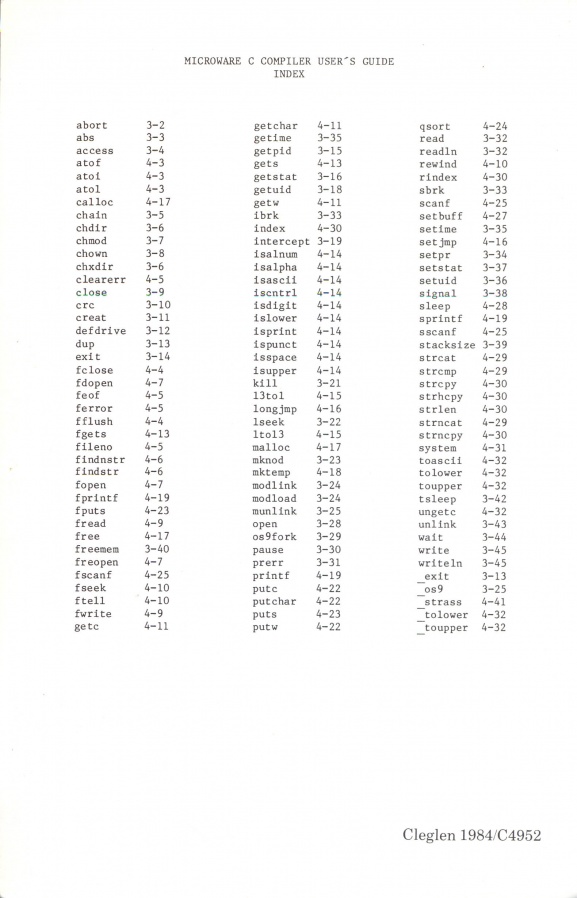 MICROWARE C COMPILER USER´S GUIDE
INDEX

abort 3-2
abs 3-3
access 3-4
atof 4-3
atoi 4-3
atol 4-3
calloc 4-17
chain 3-5
chdir 3-6
chmod 3-7
chown 3-8
chxdir 3-6
clearerr 4-5
close 3-9
crc 3-10
creat 3-11
defdrive 3-12
dup 3-13
exit 3-14
fclose 4-4
fdopen 4-7
feof 4-5
ferror 4-5
fflush 4-4
fgets 4-13
fileno 4-5
findnstr 4-6
findstr 4-6
fopen 4-7
fprintf 4-19
fputs 4-23
fread 4-9
free 4-17
freemem 3-40
freopen 4-7
fscanf 4-25
fseek 4-10
ftell 4-10
fwrite 4-9
getc 4-11

getchar 4-11
getime 3-35
getpid 3-15
gets 4-13
getstat 3-16
getuid 3-18
getw 4-11
ibrk 3-33
index 4-30
intercept 3-19
isalnum 4-14
isalpha 4-14
isascii 4-14
iscntrl 4-14
isdigit 4-14
islower 4-14
isprint 4-14
ispunct 4-14
isspace 4-14
isupper 4-14
kill 3-21
l3tol 4-15
longjmp 4-16
lseek 3-22
ltol3 4-15
malloc 4-17
mknod 3-23
mktemp 4-18
modlink 3-24
modload 3-24
munlink 3-25
open 3-28
os9fork 3-29
pause 3-30
prerr 3-31
printf 4-19
putc 4-22
putchar 4-22
puts 4-23
putw 4-22

qsort 4-24
read 3-32
readln 3-32
rewind 4-10
rindex 4-30
sbrk 3-33
scanf 4-25
setbuff 4-27
setime 3-35
setjmp 4-16
setpr 3-34
setstat 3-37
setuid 3-36
signal 3-38
sleep 4-28
sprintf 4-19
sscanf 4-25
stacksize 3-39
strcat 4-29
strcmp 4-29
strcpy 4-30
strhcpy 4-30
strlen 4-30
strncat 4-29
strncpy 4-30
system 4-31
toascii 4-32
tolower 4-32
toupper 4-32
tsleep 3-42
ungetc 4-32
unlink 3-43
wait 3-44
write 3-45
writeln 3-45
_exit 3-13
_os9 3-25
_strass 4-41
_tolower 4-32
_toupper 4-32

Cleglen 1984/C4952